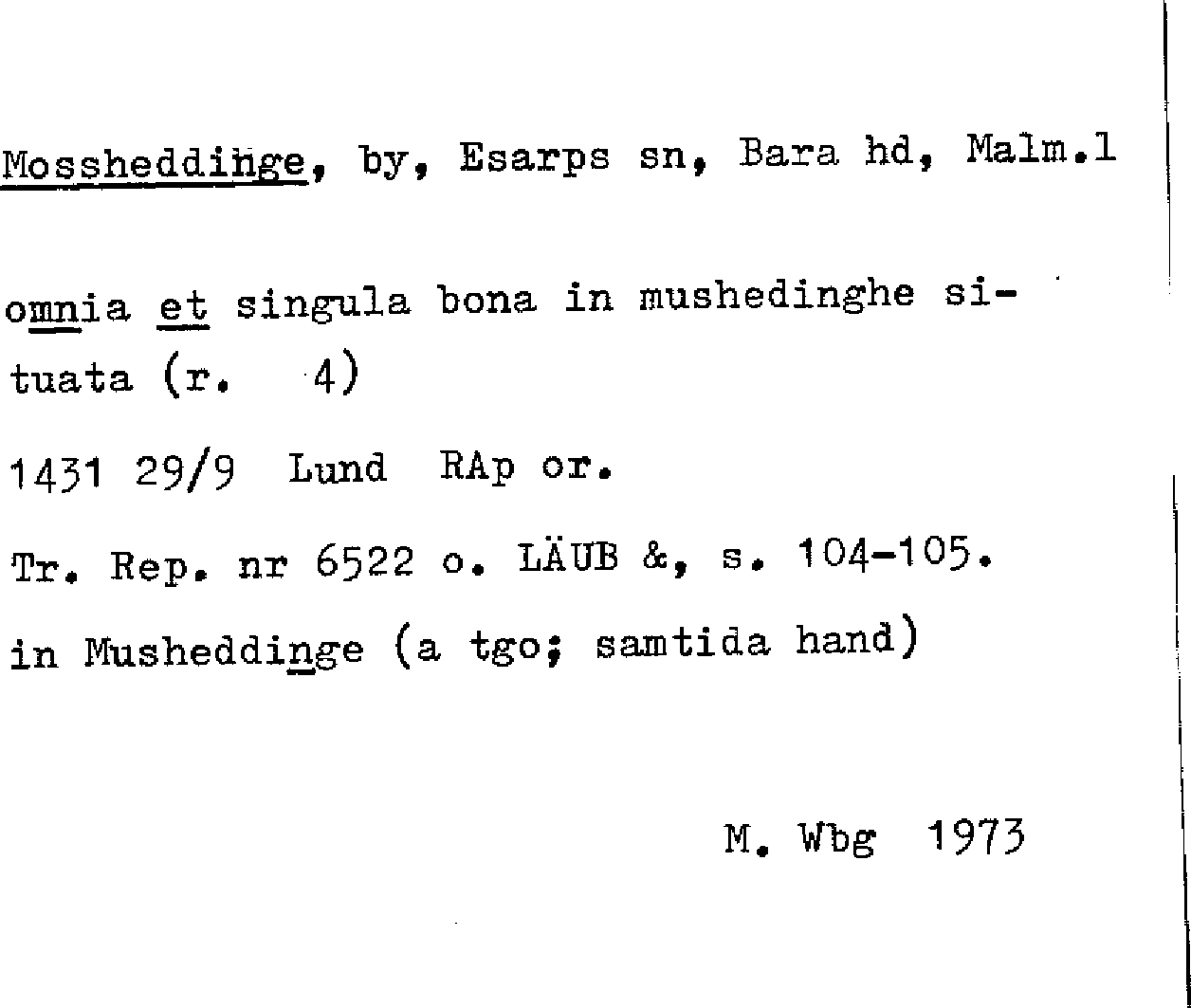 Mossheddinge, by, Esarps sn, Bara hd, Malm.l

omnia et singula bona in mushedinghe situata (r. 4)

1431 29/9 Lund RAp or.

Tr. Rep. nr 6522 o. LÄUB &, s. 104-105.

in Musheddinge (a tgo; samtida hand)

M. Wbg 1973